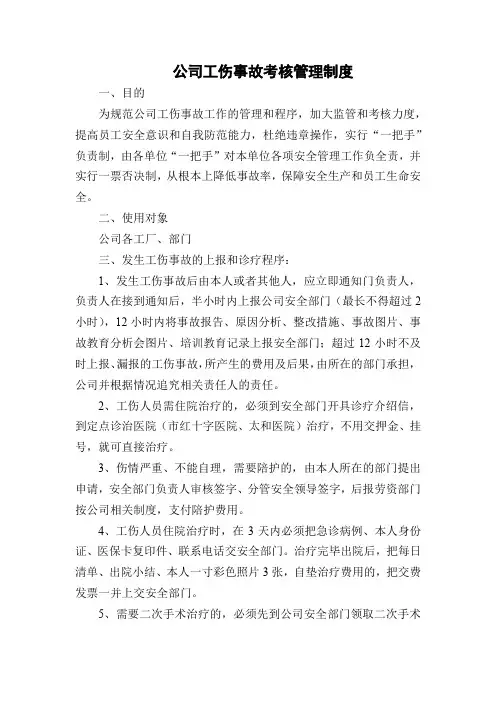 公司工伤事故考核管理制度

一、目的

为规范公司工伤事故工作的管理和程序，加大监管和考核力度，提高员工安全意识和自我防范能力，杜绝违章操作，实行“一把手”负责制，由各单位“一把手”对本单位各项安全管理工作负全责，并实行一票否决制，从根本上降低事故率，保障安全生产和员工生命安全。

二、使用对象

公司各工厂、部门

三、发生工伤事故的上报和诊疗程序：

1、发生工伤事故后由本人或者其他人，应立即通知门负责人，负责人在接到通知后，半小时内上报公司安全部门（最长不得超过2小时），12小时内将事故报告、原因分析、整改措施、事故图片、事故教育分析会图片、培训教育记录上报安全部门；超过12小时不及时上报、漏报的工伤事故，所产生的费用及后果，由所在的部门承担，公司并根据情况追究相关责任人的责任。

2、工伤人员需住院治疗的，必须到安全部门开具诊疗介绍信，到定点诊治医院（市红十字医院、太和医院）治疗，不用交押金、挂号，就可直接治疗。

3、伤情严重、不能自理，需要陪护的，由本人所在的部门提出申请，安全部门负责人审核签字、分管安全领导签字，后报劳资部门按公司相关制度，支付陪护费用。

4、工伤人员住院治疗时，在3天内必须把急诊病例、本人身份证、医保卡复印件、联系电话交安全部门。治疗完毕出院后，把每日清单、出院小结、本人一寸彩色照片3张，自垫治疗费用的，把交费发票一并上交安全部门。

5、需要二次手术治疗的，必须先到公司安全部门领取二次手术